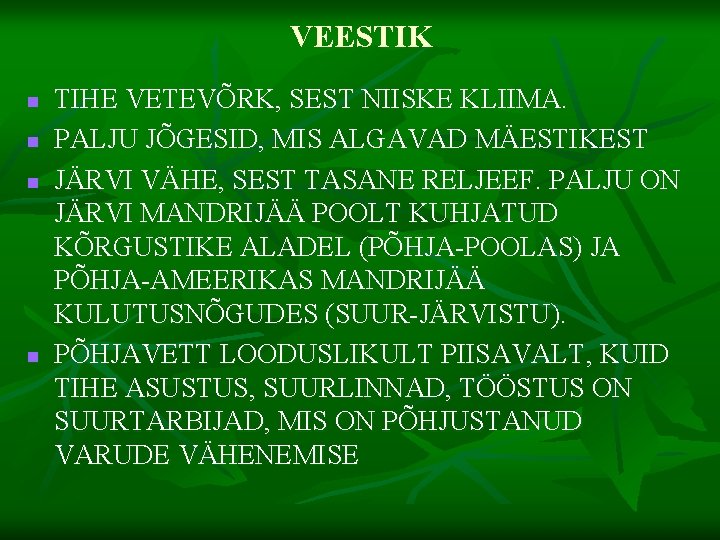 VEESTIK

• TIHE VETEVÕRK, SEST NIISKE KLIIMA.
• PALJU JÕGESID, MIS ALGAVAD MÄESTIKEST
• JÄRVI VÄHE, SEST TASANE RELJEEF. PALJU ON JÄRVI MANDRIJÄÄ POOLT KUHJATUD KÕRGUSTIKE ALADEL (PÕHJA-POOLAS) JA PÕHJA-AMEERIKAS MANDRIJÄÄ KULUTUSNÕGUDES (SUUR-JÄRVISTU).
• PÕHJAVETT LOODUSLIKULT PIISAVALT, KUID TIHE ASUSTUS, SUURLINNAD, TÖÖSTUS ON SUURTARBIJAD, MIS ON PÕHJUSTANUD VARUDE VÄHENEMISE